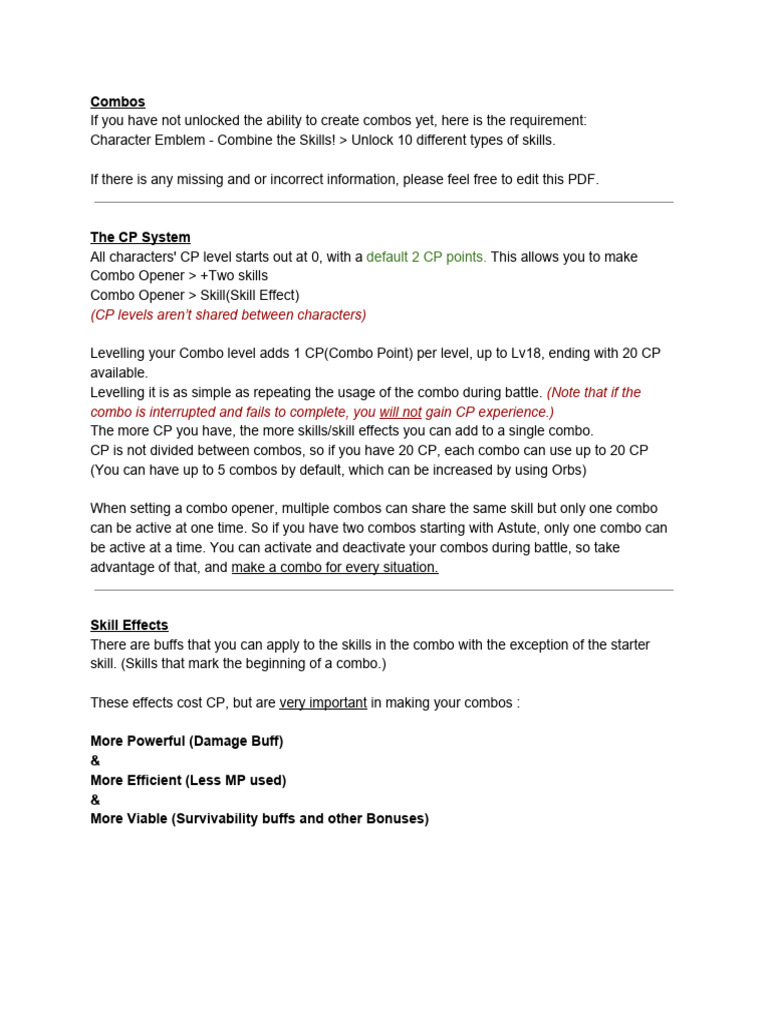 Combos
If you have not unlocked the ability to create combos yet, here is the requirement:
Character Emblem - Combine the Skills! > Unlock 10 different types of skills.

If there is any missing and or incorrect information, please feel free to edit this PDF.

The CP System
All characters' CP level starts out at 0, with a default 2 CP points. This allows you to make
Combo Opener > +Two skills
Combo Opener > Skill(Skill Effect)
(CP levels aren't shared between characters)

Levelling your Combo level adds 1 CP(Combo Point) per level, up to Lv18, ending with 20 CP available.
Levelling it is as simple as repeating the usage of the combo during battle. (Note that if the combo is interrupted and fails to complete, you will not gain CP experience.)
The more CP you have, the more skills/skill effects you can add to a single combo.
CP is not divided between combos, so if you have 20 CP, each combo can use up to 20 CP
(You can have up to 5 combos by default, which can be increased by using Orbs)

When setting a combo opener, multiple combos can share the same skill but only one combo can be active at one time. So if you have two combos starting with Astute, only one combo can be active at a time. You can activate and deactivate your combos during battle, so take advantage of that, and make a combo for every situation.

Skill Effects
There are buffs that you can apply to the skills in the combo with the exception of the starter skill. (Skills that mark the beginning of a combo.)

These effects cost CP, but are very important in making your combos :

More Powerful (Damage Buff)
&
More Efficient (Less MP used)
&
More Viable (Survivability buffs and other Bonuses)